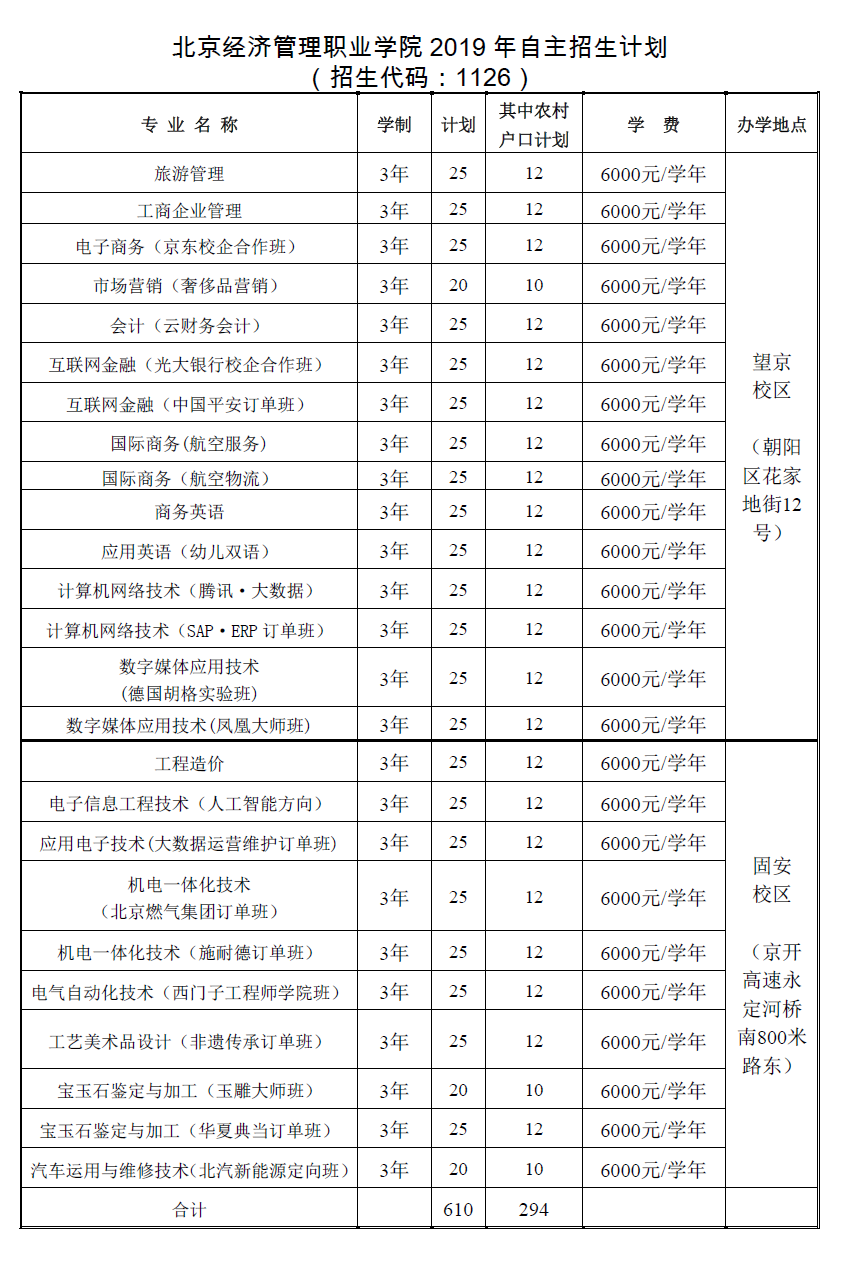 北京经济管理职业学院 2019 年自主招生计划
（招生代码：1126）

| 专业名称 | 学制 | 计划 | 其中农村户口计划 | 学费 | 办学地点 |
|---|---|---|---|---|---|
| 旅游管理 | 3年 | 25 | 12 | 6000元/学年 | 望京校区（朝阳区花家地街12号） |
| 工商企业管理 | 3年 | 25 | 12 | 6000元/学年 | |
| 电子商务（京东校企合作班） | 3年 | 25 | 12 | 6000元/学年 | |
| 市场营销（奢侈品营销） | 3年 | 20 | 10 | 6000元/学年 | |
| 会计（云财务会计） | 3年 | 25 | 12 | 6000元/学年 | |
| 互联网金融（光大银行校企合作班） | 3年 | 25 | 12 | 6000元/学年 | |
| 互联网金融（中国平安订单班） | 3年 | 25 | 12 | 6000元/学年 | |
| 国际商务(航空服务) | 3年 | 25 | 12 | 6000元/学年 | |
| 国际商务（航空物流） | 3年 | 25 | 12 | 6000元/学年 | |
| 商务英语 | 3年 | 25 | 12 | 6000元/学年 | |
| 应用英语（幼儿双语） | 3年 | 25 | 12 | 6000元/学年 | |
| 计算机网络技术（腾讯·大数据） | 3年 | 25 | 12 | 6000元/学年 | |
| 计算机网络技术（SAP·ERP 订单班） | 3年 | 25 | 12 | 6000元/学年 | |
| 数字媒体应用技术（德国胡格实验班) | 3年 | 25 | 12 | 6000元/学年 | |
| 数字媒体应用技术(凤凰大师班) | 3年 | 25 | 12 | 6000元/学年 | |
| 工程造价 | 3年 | 25 | 12 | 6000元/学年 | 固安校区（京开高速永定河桥南800米路东） |
| 电子信息工程技术（人工智能方向) | 3年 | 25 | 12 | 6000元/学年 | |
| 应用电子技术(大数据运营维护订单班) | 3年 | 25 | 12 | 6000元/学年 | |
| 机电一体化技术（北京燃气集团订单班） | 3年 | 25 | 12 | 6000元/学年 | |
| 机电一体化技术（施耐德订单班） | 3年 | 25 | 12 | 6000元/学年 | |
| 电气自动化技术（西门子工程师学院班） | 3年 | 25 | 12 | 6000元/学年 | |
| 工艺美术品设计（非遗传承订单班） | 3年 | 25 | 12 | 6000元/学年 | |
| 宝玉石鉴定与加工（玉雕大师班） | 3年 | 20 | 10 | 6000元/学年 | |
| 宝玉石鉴定与加工（华夏典当订单班） | 3年 | 25 | 12 | 6000元/学年 | |
| 汽车运用与维修技术(北汽新能源定向班) | 3年 | 20 | 10 | 6000元/学年 | |
| 合计 | | 610 | 294 | | |